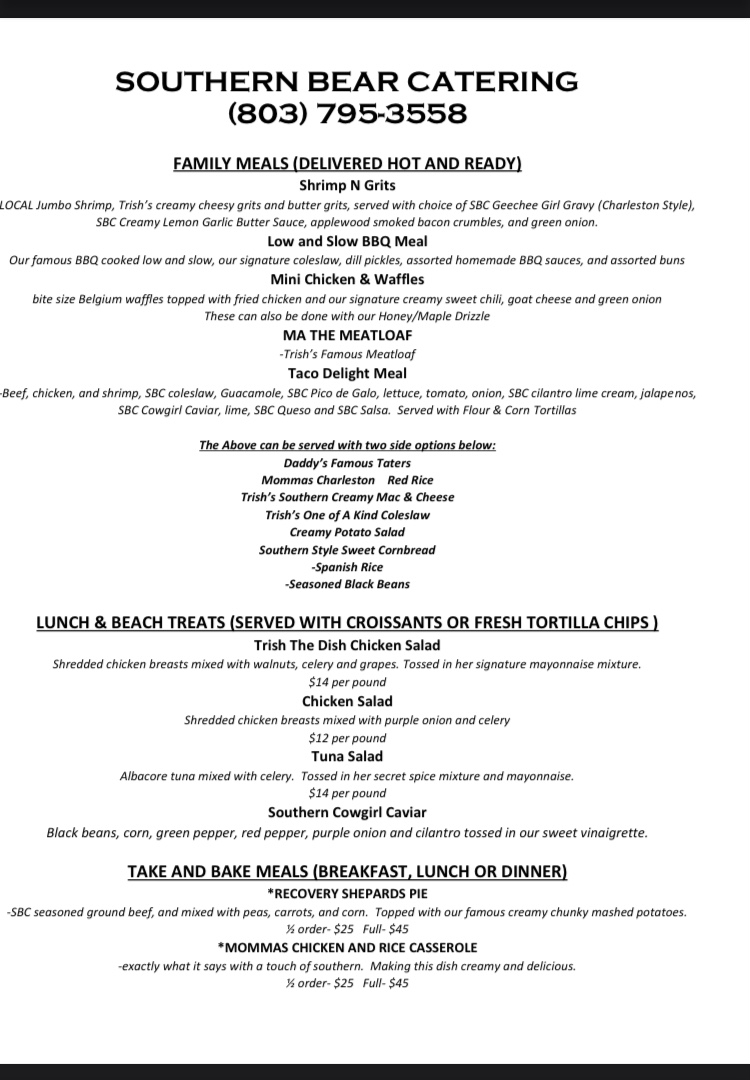 SOUTHERN BEAR CATERING
(803) 795-3558

FAMILY MEALS (DELIVERED HOT AND READY)

Shrimp N Grits

LOCAL Jumbo Shrimp, Trish's creamy cheesy grits and butter grits, served with choice of SBC Geechee Girl Gravy (Charleston Style), SBC Creamy Lemon Garlic Butter Sauce, applewood smoked bacon crumbles, and green onion.

Low and Slow BBQ Meal

Our famous BBQ cooked low and slow, our signature coleslaw, dill pickles, assorted homemade BBQ sauces, and assorted buns

Mini Chicken & Waffles

bite size Belgium waffles topped with fried chicken and our signature creamy sweet chili, goat cheese and green onion
These can also be done with our Honey/Maple Drizzle

MA THE MEATLOAF

-Trish's Famous Meatloaf

Taco Delight Meal

-Beef, chicken, and shrimp, SBC coleslaw, Guacamole, SBC Pico de Galo, lettuce, tomato, onion, SBC cilantro lime cream, jalapenos, SBC Cowgirl Caviar, lime, SBC Queso and SBC Salsa. Served with Flour & Corn Tortillas

The Above can be served with two side options below:
Daddy's Famous Taters
Mommas Charleston Red Rice
Trish's Southern Creamy Mac & Cheese
Trish's One of A Kind Coleslaw
Creamy Potato Salad
Southern Style Sweet Cornbread
-Spanish Rice
-Seasoned Black Beans

LUNCH & BEACH TREATS (SERVED WITH CROISSANTS OR FRESH TORTILLA CHIPS )

Trish The Dish Chicken Salad

Shredded chicken breasts mixed with walnuts, celery and grapes. Tossed in her signature mayonnaise mixture.
$14 per pound

Chicken Salad

Shredded chicken breasts mixed with purple onion and celery
$12 per pound

Tuna Salad

Albacore tuna mixed with celery. Tossed in her secret spice mixture and mayonnaise.
$14 per pound

Southern Cowgirl Caviar

Black beans, corn, green pepper, red pepper, purple onion and cilantro tossed in our sweet vinaigrette.

TAKE AND BAKE MEALS (BREAKFAST, LUNCH OR DINNER)

*RECOVERY SHEPARDS PIE

-SBC seasoned ground beef, and mixed with peas, carrots, and corn. Topped with our famous creamy chunky mashed potatoes.
½ order- $25 Full- $45

*MOMMAS CHICKEN AND RICE CASSEROLE

-exactly what it says with a touch of southern. Making this dish creamy and delicious.
½ order- $25 Full- $45